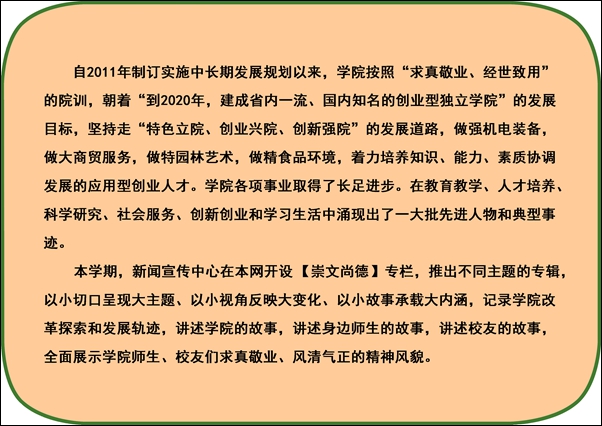 自2011年制订实施中长期发展规划以来，学院按照“求真敬业、经世致用”的院训，朝着“到2020年，建成省内一流、国内知名的创业型独立学院”的发展目标，坚持走“特色立院、创业兴院、创新强院”的发展道路，做强机电装备，做大商贸服务，做特园林艺术，做精食品环境，着力培养知识、能力、素质协调发展的应用型创业人才。学院各项事业取得了长足进步。在教育教学、人才培养、科学研究、社会服务、创新创业和学习生活中涌现出了一大批先进人物和典型事迹。

本学期，新闻宣传中心在本网开设【崇文尚德】专栏，推出不同主题的专辑，以小切口呈现大主题、以小视角反映大变化、以小故事承载大内涵，记录学院改革探索和发展轨迹，讲述学院的故事，讲述身边师生的故事，讲述校友的故事，全面展示学院师生、校友们求真敬业、风清气正的精神风貌。